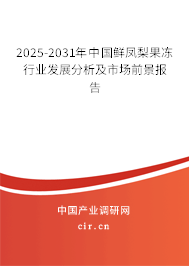 2025-2031年中国鲜凤梨果冻行业发展分析及市场前景报告

中国产业调研网
cir.cn